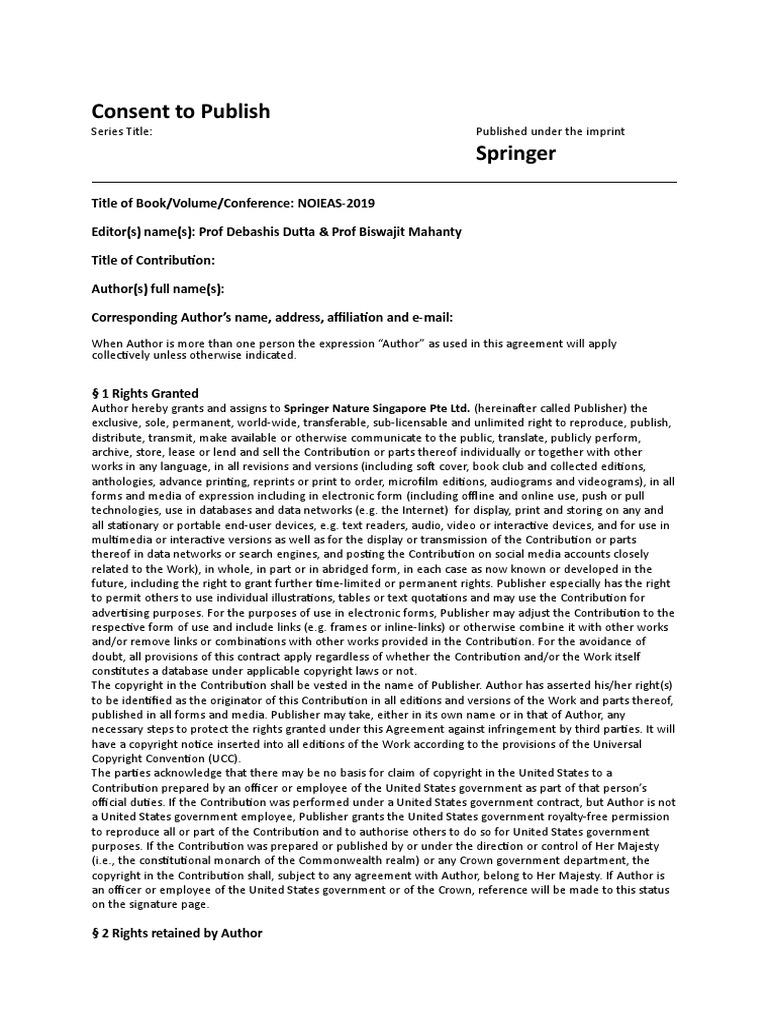 Consent to Publish

Series Title:

Published under the imprint

Springer

Title of Book/Volume/Conference: NOIEAS-2019

Editor(s) name(s): Prof Debashis Dutta & Prof Biswajit Mahanty

Title of Contribution:

Author(s) full name(s):

Corresponding Author's name, address, affiliation and e-mail:

When Author is more than one person the expression "Author" as used in this agreement will apply collectively unless otherwise indicated.

§ 1 Rights Granted

Author hereby grants and assigns to Springer Nature Singapore Pte Ltd. (hereinafter called Publisher) the exclusive, sole, permanent, world-wide, transferable, sub-licensable and unlimited right to reproduce, publish, distribute, transmit, make available or otherwise communicate to the public, translate, publicly perform, archive, store, lease or lend and sell the Contribution or parts thereof individually or together with other works in any language, in all revisions and versions (including soft cover, book club and collected editions, anthologies, advance printing, reprints or print to order, microfilm editions, audiograms and videograms), in all forms and media of expression including in electronic form (including offline and online use, push or pull technologies, use in databases and data networks (e.g. the Internet) for display, print and storing on any and all stationary or portable end-user devices, e.g. text readers, audio, video or interactive devices, and for use in multimedia or interactive versions as well as for the display or transmission of the Contribution or parts thereof in data networks or search engines, and posting the Contribution on social media accounts closely related to the Work), in whole, in part or in abridged form, in each case as now known or developed in the future, including the right to grant further time-limited or permanent rights. Publisher especially has the right to permit others to use individual illustrations, tables or text quotations and may use the Contribution for advertising purposes. For the purposes of use in electronic forms, Publisher may adjust the Contribution to the respective form of use and include links (e.g. frames or inline-links) or otherwise combine it with other works and/or remove links or combinations with other works provided in the Contribution. For the avoidance of doubt, all provisions of this contract apply regardless of whether the Contribution and/or the Work itself constitutes a database under applicable copyright laws or not.
The copyright in the Contribution shall be vested in the name of Publisher. Author has asserted his/her right(s) to be identified as the originator of this Contribution in all editions and versions of the Work and parts thereof, published in all forms and media. Publisher may take, either in its own name or in that of Author, any necessary steps to protect the rights granted under this Agreement against infringement by third parties. It will have a copyright notice inserted into all editions of the Work according to the provisions of the Universal Copyright Convention (UCC).
The parties acknowledge that there may be no basis for claim of copyright in the United States to a Contribution prepared by an officer or employee of the United States government as part of that person's official duties. If the Contribution was performed under a United States government contract, but Author is not a United States government employee, Publisher grants the United States government royalty-free permission to reproduce all or part of the Contribution and to authorise others to do so for United States government purposes. If the Contribution was prepared or published by or under the direction or control of Her Majesty (i.e., the constitutional monarch of the Commonwealth realm) or any Crown government department, the copyright in the Contribution shall, subject to any agreement with Author, belong to Her Majesty. If Author is an officer or employee of the United States government or of the Crown, reference will be made to this status on the signature page.

§ 2 Rights retained by Author